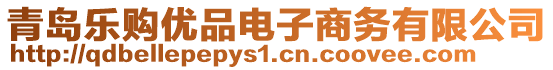 青岛乐购优品电子商务有限公司
http://qdbellepepys1.cn.coovee.com